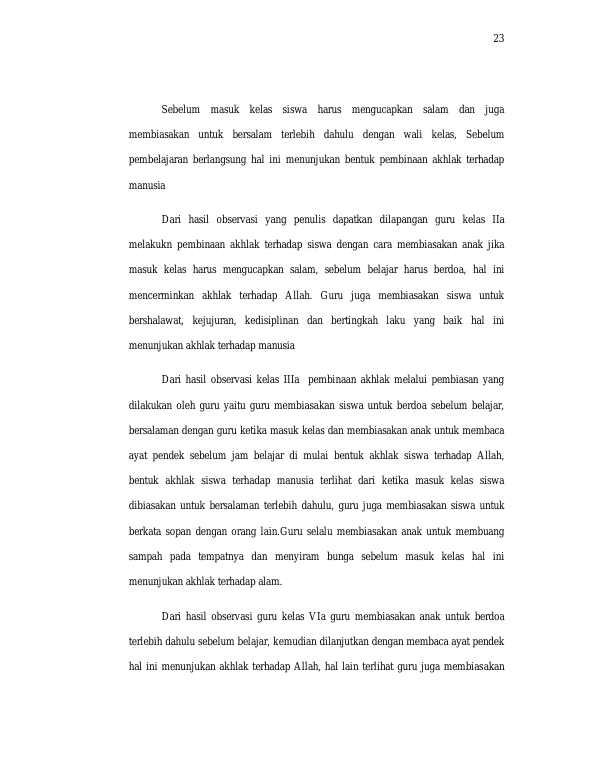 23

Sebelum masuk kelas siswa harus mengucapkan salam dan juga membiasakan untuk bersalam terlebih dahulu dengan wali kelas, Sebelum pembelajaran berlangsung hal ini menunjukan bentuk pembinaan akhlak terhadap manusia

Dari hasil observasi yang penulis dapatkan dilapangan guru kelas IIa melakukn pembinaan akhlak terhadap siswa dengan cara membiasakan anak jika masuk kelas harus mengucapkan salam, sebelum belajar harus berdoa, hal ini mencerminkan akhlak terhadap Allah. Guru juga membiasakan siswa untuk bershalawat, kejujuran, kedisiplinan dan bertingkah laku yang baik hal ini menunjukan akhlak terhadap manusia

Dari hasil observasi kelas IIIa pembinaan akhlak melalui pembiasan yang dilakukan oleh guru yaitu guru membiasakan siswa untuk berdoa sebelum belajar, bersalaman dengan guru ketika masuk kelas dan membiasakan anak untuk membaca ayat pendek sebelum jam belajar di mulai bentuk akhlak siswa terhadap Allah, bentuk akhlak siswa terhadap manusia terlihat dari ketika masuk kelas siswa dibiasakan untuk bersalaman terlebih dahulu, guru juga membiasakan siswa untuk berkata sopan dengan orang lain.Guru selalu membiasakan anak untuk membuang sampah pada tempatnya dan menyiram bunga sebelum masuk kelas hal ini menunjukan akhlak terhadap alam.

Dari hasil observasi guru kelas VIa guru membiasakan anak untuk berdoa terlebih dahulu sebelum belajar, kemudian dilanjutkan dengan membaca ayat pendek hal ini menunjukan akhlak terhadap Allah, hal lain terlihat guru juga membiasakan